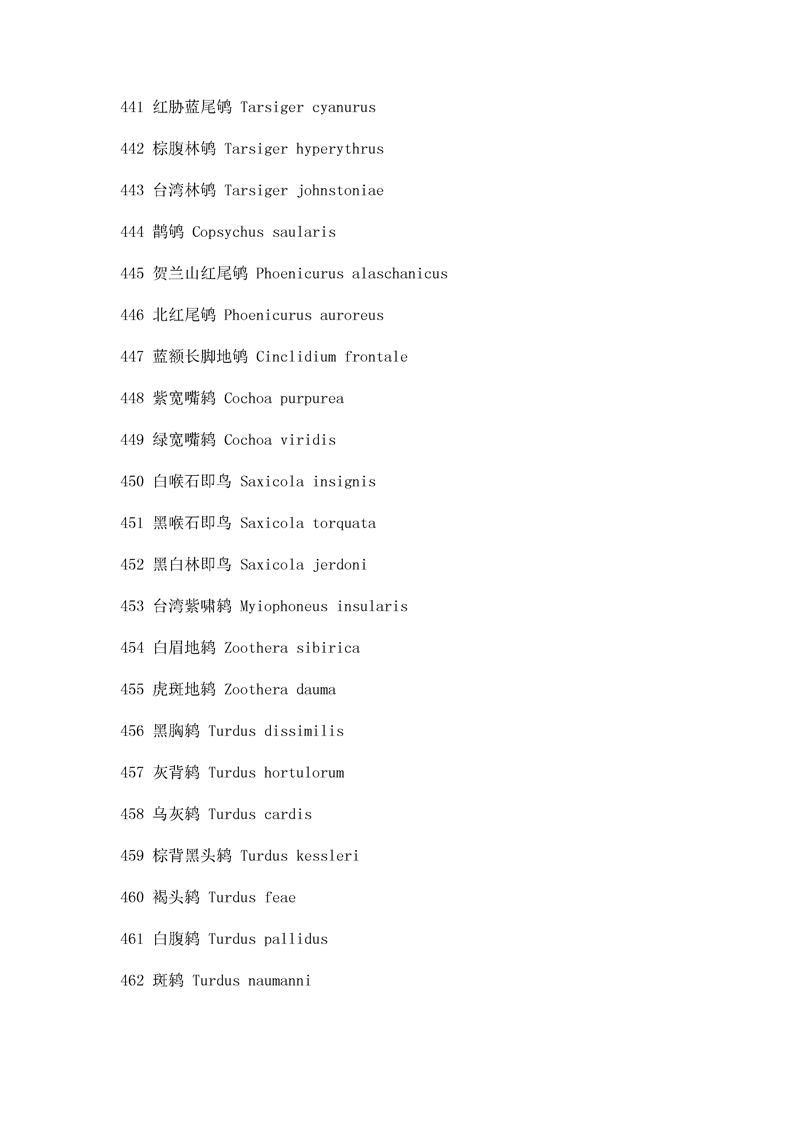 441 红胁蓝尾鸲 Tarsiger cyanurus

442 棕腹林鸲 Tarsiger hyperythrus

443 台湾林鸲 Tarsiger johnstoniae

444 鹊鸲 Copsychus saularis

445 贺兰山红尾鸲 Phoenicurus alaschanicus

446 北红尾鸲 Phoenicurus auroreus

447 蓝额长脚地鸲 Cinclidium frontale

448 紫宽嘴鸫 Cochoa purpurea

449 绿宽嘴鸫 Cochoa viridis

450 白喉石即鸟 Saxicola insignis

451 黑喉石即鸟 Saxicola torquata

452 黑白林即鸟 Saxicola jerdoni

453 台湾紫啸鸫 Myiophoneus insularis

454 白眉地鸫 Zoothera sibirica

455 虎斑地鸫 Zoothera dauma

456 黑胸鸫 Turdus dissimilis

457 灰背鸫 Turdus hortulorum

458 乌灰鸫 Turdus cardis

459 棕背黑头鸫 Turdus kessleri

460 褐头鸫 Turdus feae

461 白腹鸫 Turdus pallidus

462 斑鸫 Turdus naumanni